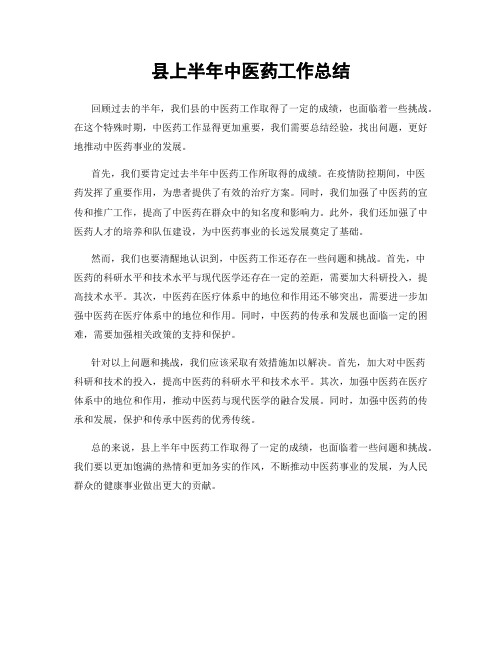 县上半年中医药工作总结

回顾过去的半年，我们县的中医药工作取得了一定的成绩，也面临着一些挑战。在这个特殊时期，中医药工作显得更加重要，我们需要总结经验，找出问题，更好地推动中医药事业的发展。

首先，我们要肯定过去半年中医药工作所取得的成绩。在疫情防控期间，中医药发挥了重要作用，为患者提供了有效的治疗方案。同时，我们加强了中医药的宣传和推广工作，提高了中医药在群众中的知名度和影响力。此外，我们还加强了中医药人才的培养和队伍建设，为中医药事业的长远发展奠定了基础。

然而，我们也要清醒地认识到，中医药工作还存在一些问题和挑战。首先，中医药的科研水平和技术水平与现代医学还存在一定的差距，需要加大科研投入，提高技术水平。其次，中医药在医疗体系中的地位和作用还不够突出，需要进一步加强中医药在医疗体系中的地位和作用。同时，中医药的传承和发展也面临一定的困难，需要加强相关政策的支持和保护。

针对以上问题和挑战，我们应该采取有效措施加以解决。首先，加大对中医药科研和技术的投入，提高中医药的科研水平和技术水平。其次，加强中医药在医疗体系中的地位和作用，推动中医药与现代医学的融合发展。同时，加强中医药的传承和发展，保护和传承中医药的优秀传统。

总的来说，县上半年中医药工作取得了一定的成绩，也面临着一些问题和挑战。我们要以更加饱满的热情和更加务实的作风，不断推动中医药事业的发展，为人民群众的健康事业做出更大的贡献。